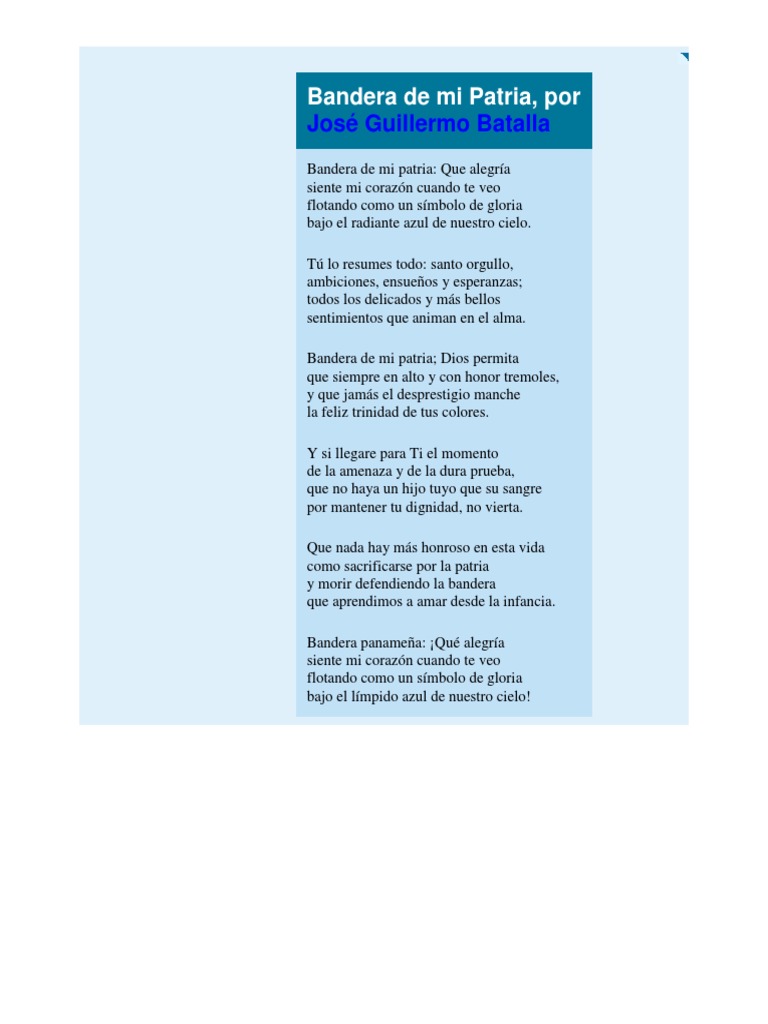 Bandera de mi Patria, por José Guillermo Batalla

Bandera de mi patria: Que alegría
siente mi corazón cuando te veo
flotando como un símbolo de gloria
bajo el radiante azul de nuestro cielo.

Tú lo resumes todo: santo orgullo,
ambiciones, ensueños y esperanzas;
todos los delicados y más bellos
sentimientos que animan en el alma.

Bandera de mi patria; Dios permita
que siempre en alto y con honor tremoles,
y que jamás el desprestigio manche
la feliz trinidad de tus colores.

Y si llegare para Ti el momento
de la amenaza y de la dura prueba,
que no haya un hijo tuyo que su sangre
por mantener tu dignidad, no vierta.

Que nada hay más honroso en esta vida
como sacrificarse por la patria
y morir defendiendo la bandera
que aprendimos a amar desde la infancia.

Bandera panameña: ¡Qué alegría
siente mi corazón cuando te veo
flotando como un símbolo de gloria
bajo el límpido azul de nuestro cielo!